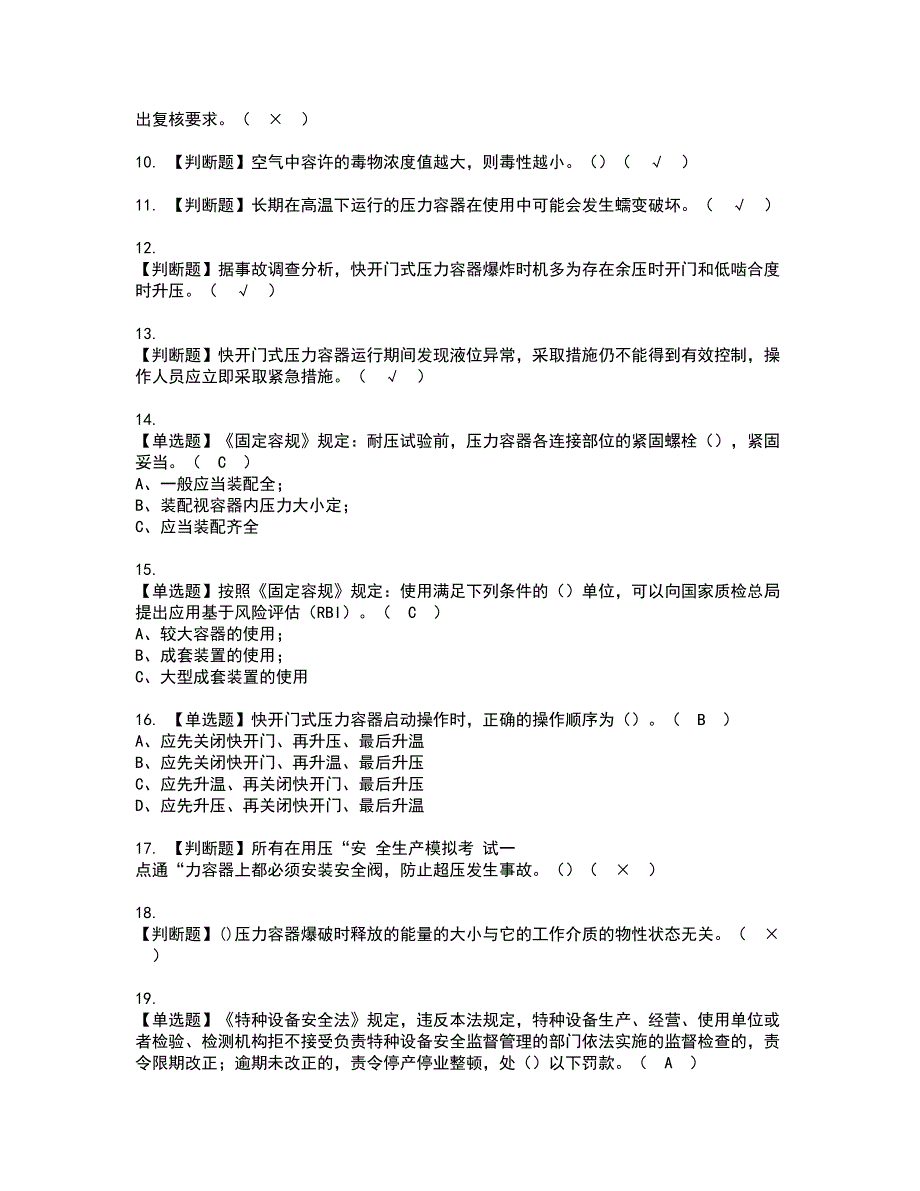 出复核要求。（ × ）

10. 【判断题】空气中容许的毒物浓度值越大，则毒性越小。()（ √ ）

11. 【判断题】长期在高温下运行的压力容器在使用中可能会发生蠕变破坏。（ √ ）

12.
【判断题】据事故调查分析，快开门式压力容器爆炸时机多为存在余压时开门和低啮合度时升压。（ √ ）

13.
【判断题】快开门式压力容器运行期间发现液位异常，采取措施仍不能得到有效控制，操作人员应立即采取紧急措施。（ √ ）

14.
【单选题】《固定容规》规定：耐压试验前，压力容器各连接部位的紧固螺栓（），紧固妥当。（ C ）
A、一般应当装配全；
B、装配视容器内压力大小定；
C、应当装配齐全

15.
【单选题】按照《固定容规》规定：使用满足下列条件的（）单位，可以向国家质检总局提出应用基于风险评估（RBI）。（ C ）
A、较大容器的使用；
B、成套装置的使用；
C、大型成套装置的使用

16. 【单选题】快开门式压力容器启动操作时，正确的操作顺序为（）。（ B ）
A、应先关闭快开门、再升压、最后升温
B、应先关闭快开门、再升温、最后升压
C、应先升温、再关闭快开门、最后升压
D、应先升压、再关闭快开门、最后升温

17. 【判断题】所有在用压“安 全生产模拟考 试一点通“力容器上都必须安装安全阀，防止超压发生事故。()（ × ）

18.
【判断题】()压力容器爆破时释放的能量的大小与它的工作介质的物性状态无关。（ × ）

19.
【单选题】《特种设备安全法》规定，违反本法规定，特种设备生产、经营、使用单位或者检验、检测机构拒不接受负责特种设备安全监督管理的部门依法实施的监督检查的，责令限期改正；逾期未改正的，责令停产停业整顿，处（）以下罚款。（ A ）